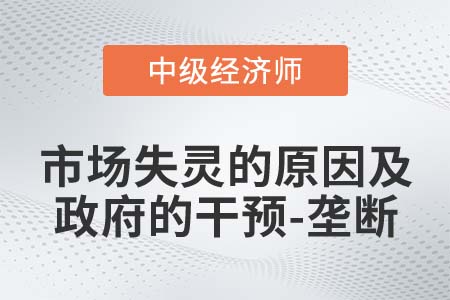 中级经济师

市场失灵的原因及政府的干预-垄断